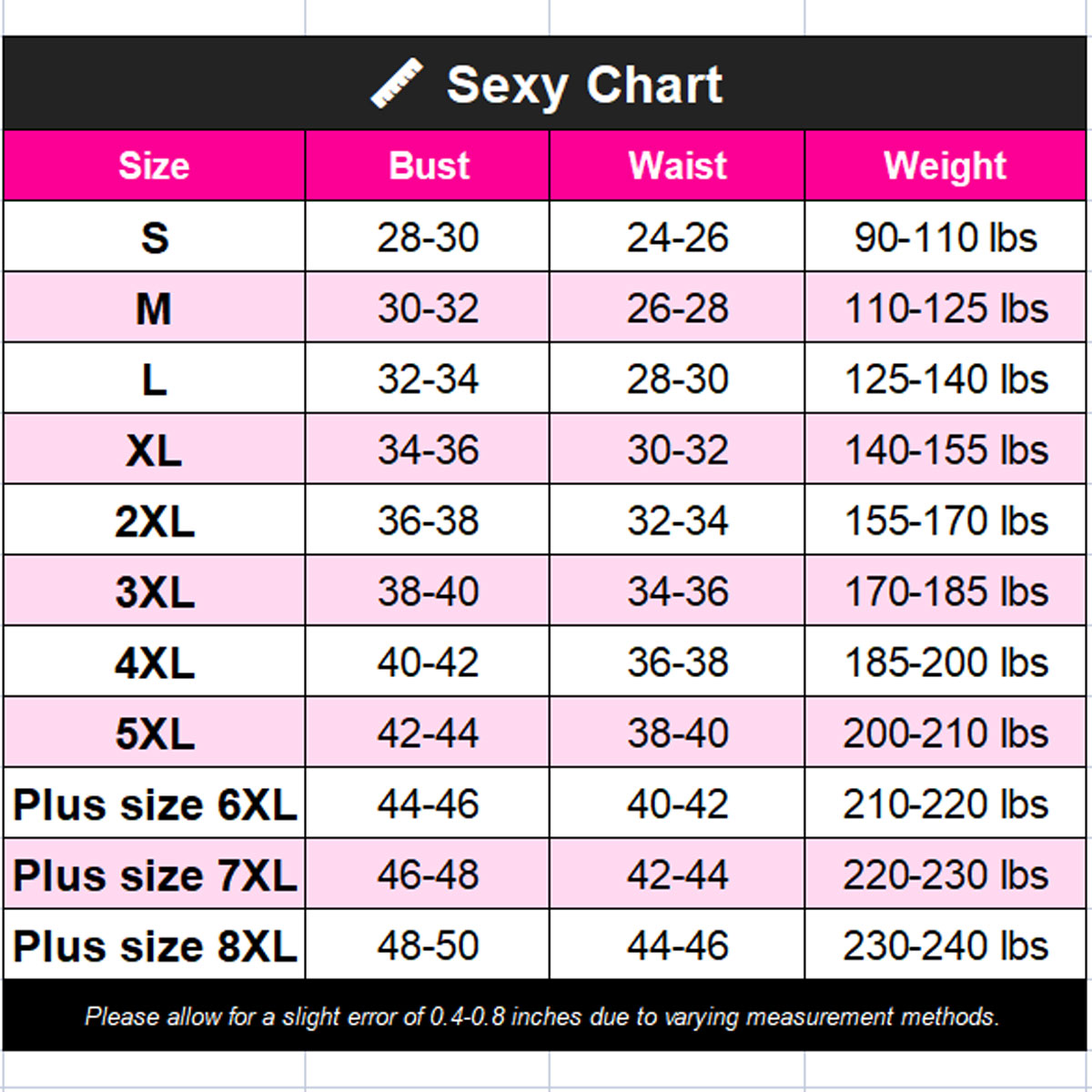 Sexy Chart

| Size | Bust | Waist | Weight |
|---|---|---|---|
| S | 28-30 | 24-26 | 90-110 lbs |
| M | 30-32 | 26-28 | 110-125 lbs |
| L | 32-34 | 28-30 | 125-140 lbs |
| XL | 34-36 | 30-32 | 140-155 lbs |
| 2XL | 36-38 | 32-34 | 155-170 lbs |
| 3XL | 38-40 | 34-36 | 170-185 lbs |
| 4XL | 40-42 | 36-38 | 185-200 lbs |
| 5XL | 42-44 | 38-40 | 200-210 lbs |
| Plus size 6XL | 44-46 | 40-42 | 210-220 lbs |
| Plus size 7XL | 46-48 | 42-44 | 220-230 lbs |
| Plus size 8XL | 48-50 | 44-46 | 230-240 lbs |

Please allow for a slight error of 0.4-0.8 inches due to varying measurement methods.